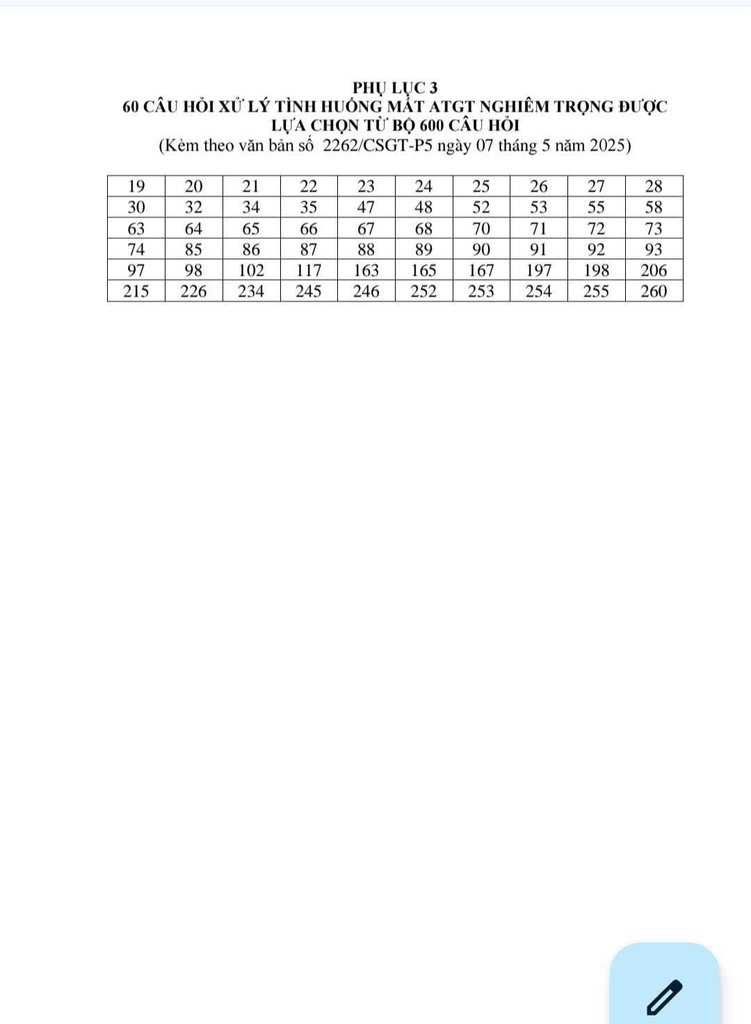 PHỤ LỤC 3
60 CÂU HỎI XỬ LÝ TÌNH HUỐNG MẤT ATGT NGHIÊM TRỌNG ĐƯỢC LỰA CHỌN TỪ BỘ 600 CÂU HỎI
(Kèm theo văn bản số 2262/CSGT-P5 ngày 07 tháng 5 năm 2025)

| 19 | 20 | 21 | 22 | 23 | 24 | 25 | 26 | 27 | 28 |
|---|---|---|---|---|---|---|---|---|---|
| 30 | 32 | 34 | 35 | 47 | 48 | 52 | 53 | 55 | 58 |
| 63 | 64 | 65 | 66 | 67 | 68 | 70 | 71 | 72 | 73 |
| 74 | 85 | 86 | 87 | 88 | 89 | 90 | 91 | 92 | 93 |
| 97 | 98 | 102 | 117 | 163 | 165 | 167 | 197 | 198 | 206 |
| 215 | 226 | 234 | 245 | 246 | 252 | 253 | 254 | 255 | 260 |